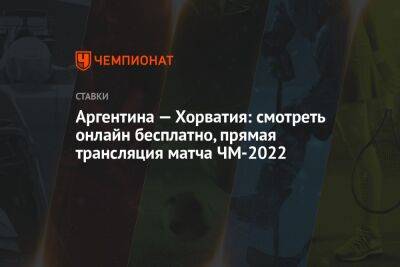 ЧЕМПИОНАТ

СТАВКИ

Аргентина — Хорватия: смотреть онлайн бесплатно, прямая трансляция матча ЧМ-2022